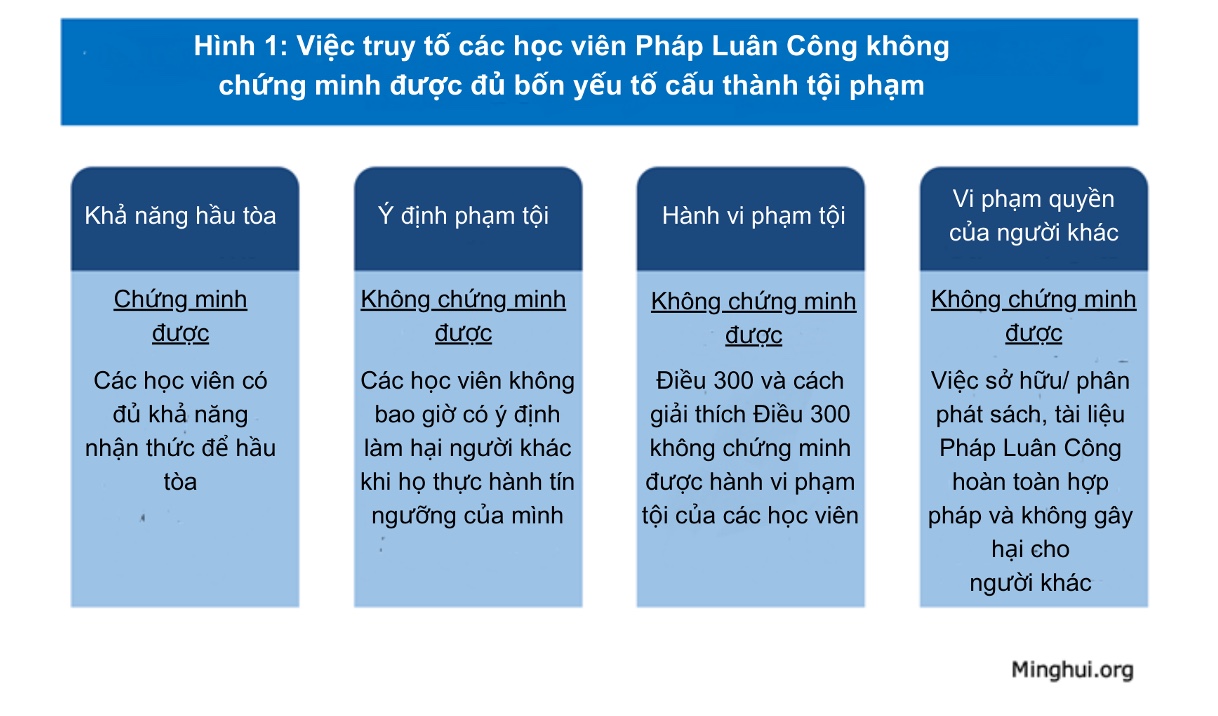 Hình 1: Việc truy tố các học viên Pháp Luân Công không chứng minh được đủ bốn yếu tố cấu thành tội phạm

Khả năng hầu tòa

Chứng minh được

Các học viên có đủ khả năng nhận thức để hầu tòa

Ý định phạm tội

Không chứng minh được

Các học viên không bao giờ có ý định làm hại người khác khi họ thực hành tín ngưỡng của mình

Hành vi phạm tội

Không chứng minh được

Điều 300 và cách giải thích Điều 300 không chứng minh được hành vi phạm tội của các học viên

Vi phạm quyền của người khác

Không chứng minh được

Việc sở hữu/ phân phát sách, tài liệu Pháp Luân Công hoàn toàn hợp pháp và không gây hại cho người khác

Minghui.org